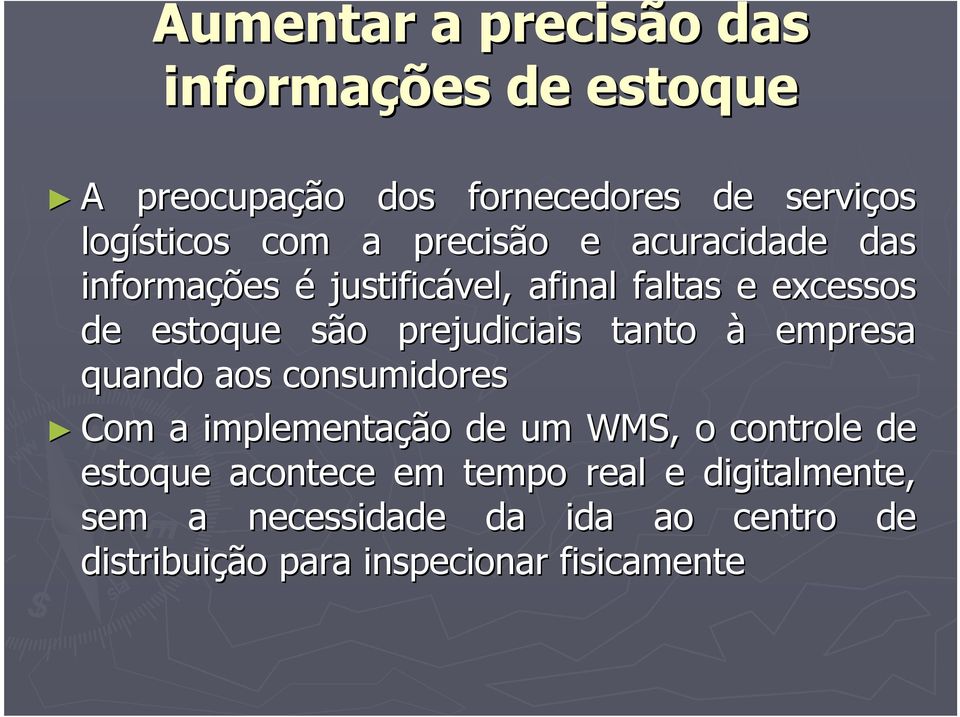 Aumentar a precisão das informações de estoque

► A preocupação dos fornecedores de serviços logísticos com a precisão e acuracidade das informações é justificável, afinal faltas e excessos de estoque são prejudiciais tanto à empresa quando aos consumidores

► Com a implementação de um WMS, o controle de estoque acontece em tempo real e digitalmente, sem a necessidade da ida ao centro de distribuição para inspecionar fisicamente